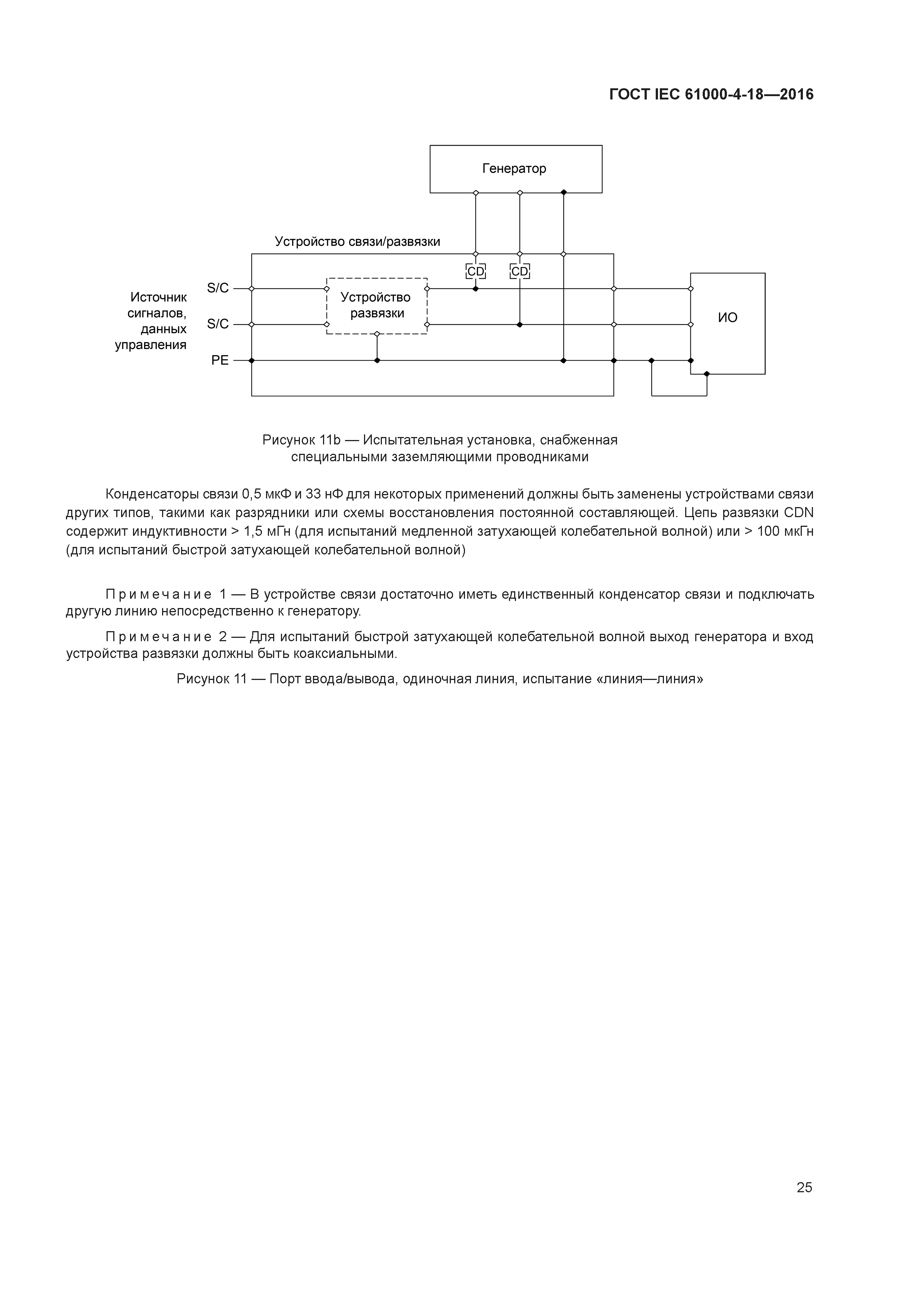 ГОСТ IEC 61000-4-18—2016

Генератор

Устройство связи/развязки

CD

CD

Источник сигналов, данных управления

S/C

S/C

PE

Устройство развязки

ИО

Рисунок 11b — Испытательная установка, снабженная специальными заземляющими проводниками

Конденсаторы связи 0,5 мкФ и 33 нФ для некоторых применений должны быть заменены устройствами связи других типов, такими как разрядники или схемы восстановления постоянной составляющей. Цепь развязки CDN содержит индуктивности > 1,5 мГн (для испытаний медленной затухающей колебательной волной) или > 100 мкГн (для испытаний быстрой затухающей колебательной волной)

Примечание 1 — В устройстве связи достаточно иметь единственный конденсатор связи и подключать другую линию непосредственно к генератору.

Примечание 2 — Для испытаний быстрой затухающей колебательной волной выход генератора и вход устройства развязки должны быть коаксиальными.

Рисунок 11 — Порт ввода/вывода, одиночная линия, испытание «линия—линия»

25